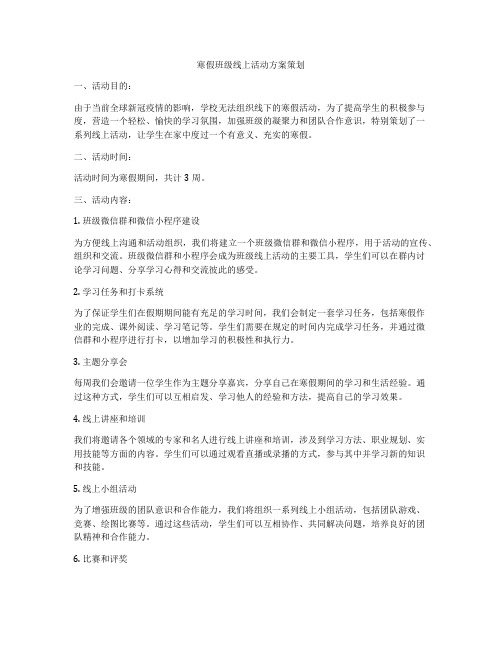 寒假班级线上活动方案策划

一、活动目的：

由于当前全球新冠疫情的影响，学校无法组织线下的寒假活动，为了提高学生的积极参与度，营造一个轻松、愉快的学习氛围，加强班级的凝聚力和团队合作意识，特别策划了一系列线上活动，让学生在家中度过一个有意义、充实的寒假。

二、活动时间：

活动时间为寒假期间，共计 3 周。

三、活动内容：

1. 班级微信群和微信小程序建设

为方便线上沟通和活动组织，我们将建立一个班级微信群和微信小程序，用于活动的宣传、组织和交流。班级微信群和小程序会成为班级线上活动的主要工具，学生们可以在群内讨论学习问题、分享学习心得和交流彼此的感受。

2. 学习任务和打卡系统

为了保证学生们在假期期间能有充足的学习时间，我们会制定一套学习任务，包括寒假作业的完成、课外阅读、学习笔记等。学生们需要在规定的时间内完成学习任务，并通过微信群和小程序进行打卡，以增加学习的积极性和执行力。

3. 主题分享会

每周我们会邀请一位学生作为主题分享嘉宾，分享自己在寒假期间的学习和生活经验。通过这种方式，学生们可以互相启发、学习他人的经验和方法，提高自己的学习效果。

4. 线上讲座和培训

我们将邀请各个领域的专家和名人进行线上讲座和培训，涉及到学习方法、职业规划、实用技能等方面的内容。学生们可以通过观看直播或录播的方式，参与其中并学习新的知识和技能。

5. 线上小组活动

为了增强班级的团队意识和合作能力，我们将组织一系列线上小组活动，包括团队游戏、竞赛、绘图比赛等。通过这些活动，学生们可以互相协作、共同解决问题，培养良好的团队精神和合作能力。

6. 比赛和评奖